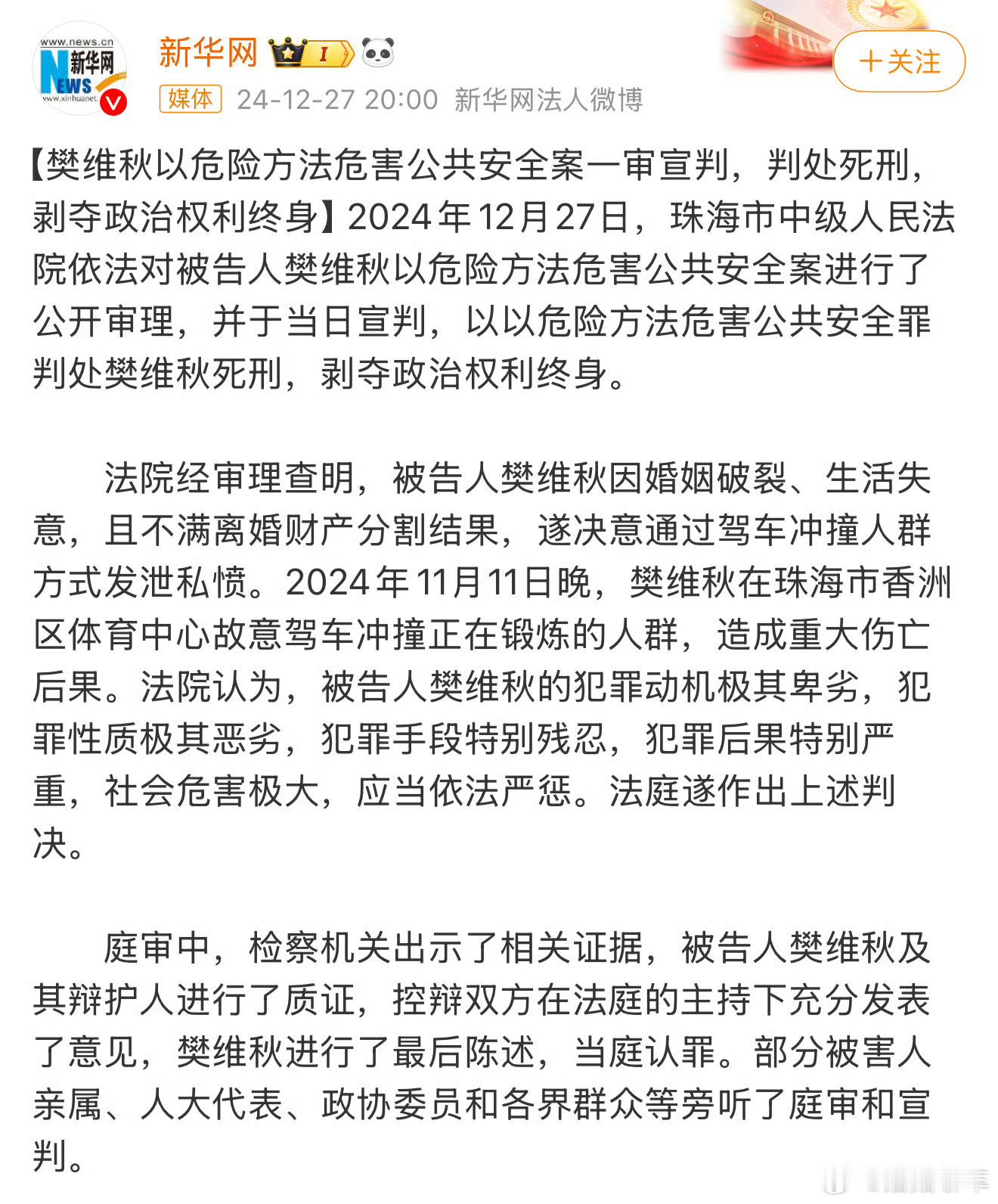 www.news.cn
新华网
NEWS
www.xinhuanet

新华网

I

媒体 24-12-27 20:00 新华网法人微博

＋关注

【樊维秋以危险方法危害公共安全案一审宣判，判处死刑，剥夺政治权利终身】2024年12月27日，珠海市中级人民法院依法对被告人樊维秋以危险方法危害公共安全案进行了公开审理，并于当日宣判，以以危险方法危害公共安全罪判处樊维秋死刑，剥夺政治权利终身。

法院经审理查明，被告人樊维秋因婚姻破裂、生活失意，且不满离婚财产分割结果，遂决意通过驾车冲撞人群方式发泄私愤。2024年11月11日晚，樊维秋在珠海市香洲区体育中心故意驾车冲撞正在锻炼的人群，造成重大伤亡后果。法院认为，被告人樊维秋的犯罪动机极其卑劣，犯罪性质极其恶劣，犯罪手段特别残忍，犯罪后果特别严重，社会危害极大，应当依法严惩。法庭遂作出上述判决。

庭审中，检察机关出示了相关证据，被告人樊维秋及其辩护人进行了质证，控辩双方在法庭的主持下充分发表了意见，樊维秋进行了最后陈述，当庭认罪。部分被害人亲属、人大代表、政协委员和各界群众等旁听了庭审和宣判。